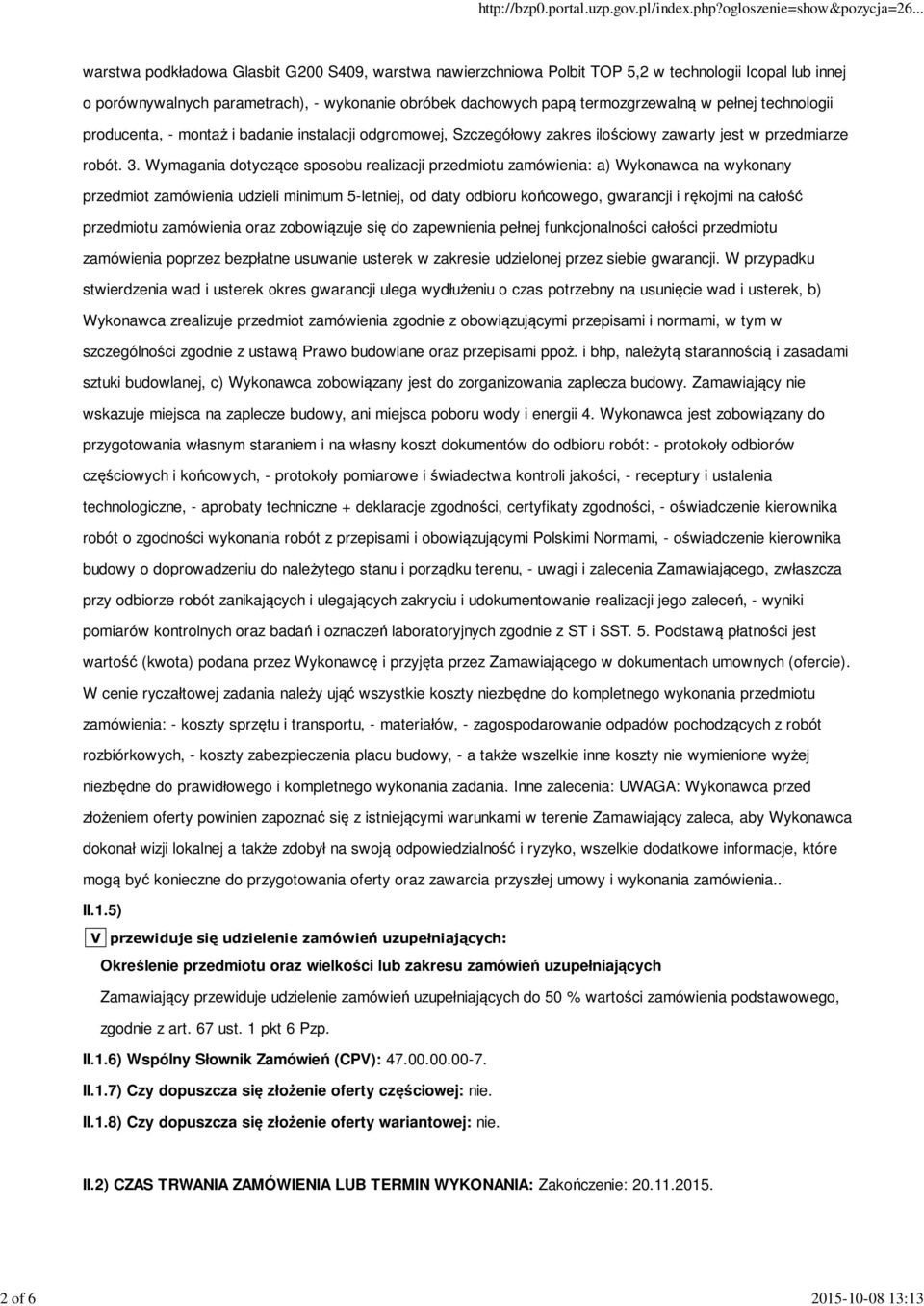 http://bzp0.portal.uzp.gov.pl/index.php?ogloszenie=show&pozycja=26...

warstwa podkładowa Glasbit G200 S409, warstwa nawierzchniowa Polbit TOP 5,2 w technologii Icopal lub innej o porównywalnych parametrach), - wykonanie obróbek dachowych papą termozgrzewalną w pełnej technologii producenta, - montaż i badanie instalacji odgromowej, Szczegółowy zakres ilościowy zawarty jest w przedmiarze robót. 3. Wymagania dotyczące sposobu realizacji przedmiotu zamówienia: a) Wykonawca na wykonany przedmiot zamówienia udzieli minimum 5-letniej, od daty odbioru końcowego, gwarancji i rękojmi na całość przedmiotu zamówienia oraz zobowiązuje się do zapewnienia pełnej funkcjonalności całości przedmiotu zamówienia poprzez bezpłatne usuwanie usterek w zakresie udzielonej przez siebie gwarancji. W przypadku stwierdzenia wad i usterek okres gwarancji ulega wydłużeniu o czas potrzebny na usunięcie wad i usterek, b) Wykonawca zrealizuje przedmiot zamówienia zgodnie z obowiązującymi przepisami i normami, w tym w szczególności zgodnie z ustawą Prawo budowlane oraz przepisami ppoż. i bhp, należytą starannością i zasadami sztuki budowlanej, c) Wykonawca zobowiązany jest do zorganizowania zaplecza budowy. Zamawiający nie wskazuje miejsca na zaplecze budowy, ani miejsca poboru wody i energii 4. Wykonawca jest zobowiązany do przygotowania własnym staraniem i na własny koszt dokumentów do odbioru robót: - protokoły odbiorów częściowych i końcowych, - protokoły pomiarowe i świadectwa kontroli jakości, - receptury i ustalenia technologiczne, - aprobaty techniczne + deklaracje zgodności, certyfikaty zgodności, - oświadczenie kierownika robót o zgodności wykonania robót z przepisami i obowiązującymi Polskimi Normami, - oświadczenie kierownika budowy o doprowadzeniu do należytego stanu i porządku terenu, - uwagi i zalecenia Zamawiającego, zwłaszcza przy odbiorze robót zanikających i ulegających zakryciu i udokumentowanie realizacji jego zaleceń, - wyniki pomiarów kontrolnych oraz badań i oznaczeń laboratoryjnych zgodnie z ST i SST. 5. Podstawą płatności jest wartość (kwota) podana przez Wykonawcę i przyjęta przez Zamawiającego w dokumentach umownych (ofercie). W cenie ryczałtowej zadania należy ująć wszystkie koszty niezbędne do kompletnego wykonania przedmiotu zamówienia: - koszty sprzętu i transportu, - materiałów, - zagospodarowanie odpadów pochodzących z robót rozbiórkowych, - koszty zabezpieczenia placu budowy, - a także wszelkie inne koszty nie wymienione wyżej niezbędne do prawidłowego i kompletnego wykonania zadania. Inne zalecenia: UWAGA: Wykonawca przed złożeniem oferty powinien zapoznać się z istniejącymi warunkami w terenie Zamawiający zaleca, aby Wykonawca dokonał wizji lokalnej a także zdobył na swoją odpowiedzialność i ryzyko, wszelkie dodatkowe informacje, które mogą być konieczne do przygotowania oferty oraz zawarcia przyszłej umowy i wykonania zamówienia..

II.1.5)

V przewiduje się udzielenie zamówień uzupełniających:

Określenie przedmiotu oraz wielkości lub zakresu zamówień uzupełniających

Zamawiający przewiduje udzielenie zamówień uzupełniających do 50 % wartości zamówienia podstawowego, zgodnie z art. 67 ust. 1 pkt 6 Pzp.

II.1.6) Wspólny Słownik Zamówień (CPV): 47.00.00.00-7.

II.1.7) Czy dopuszcza się złożenie oferty częściowej: nie.

II.1.8) Czy dopuszcza się złożenie oferty wariantowej: nie.

II.2) CZAS TRWANIA ZAMÓWIENIA LUB TERMIN WYKONANIA: Zakończenie: 20.11.2015.

2 of 6

2015-10-08 13:13